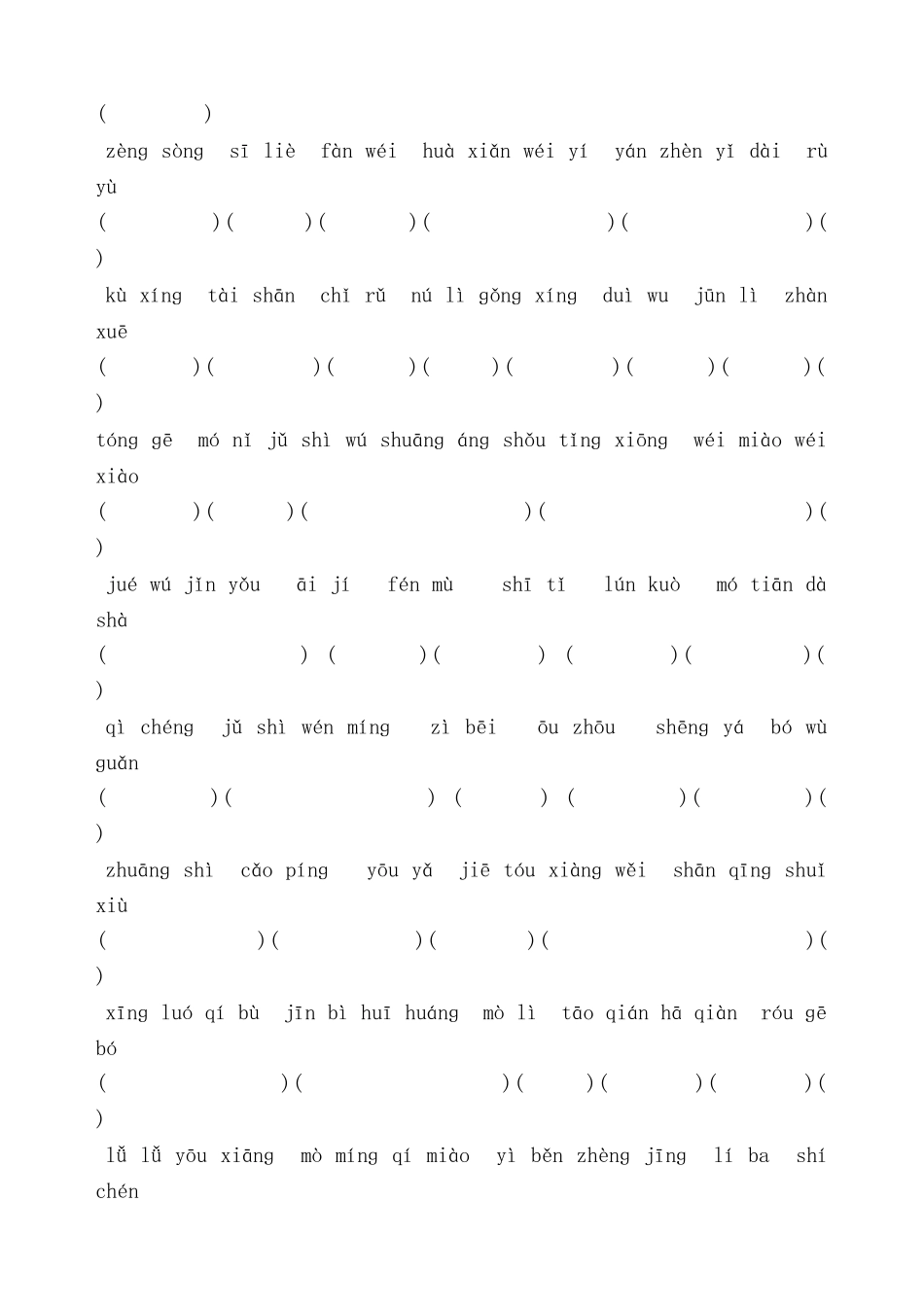 (　　　　)

zèng sòng　sī liè　fàn wéi　huà xiǎn wéi yí　yán zhèn yǐ dài　rù yù

(　　　　)(　　　)(　　　)(　　　　　　)(　　　　　　)(　)

kù xíng　tài shān　chǐ rǔ　nú lì gǒng xíng　duì wu　jūn lì　zhàn xuē

(　　　)(　　　　)(　　　)(　　)(　　　　)(　　　)(　　　)(　)

tóng gē　mó nǐ jǔ shì wú shuāng áng shǒu tǐng xiōng　wéi miào wéi xiào

(　　　)(　　　)(　　　　　　　)(　　　　　　　　)(　)

jué wú jǐn yǒu　āi jí　fén mù　shī tǐ　lún kuò　mó tiān dà shà

(　　　　　　)　(　　　)(　　　)　(　　　)(　　　　)(　)

qì chéng　jǔ shì wén míng　zì bēi　ōu zhōu　shēng yá　bó wù guǎn

(　　　　)(　　　　　　)　(　　　)　(　　　　)(　　　　)(　)

zhuāng shì　cǎo píng　yōu yǎ　jiē tóu xiàng wěi　shān qīng shuǐ xiù

(　　　　　)(　　　　　)(　　　)(　　　　　　　　)(　)

xīng luó qí bù　jīn bì huī huáng　mò lì　tāo qián hā qiàn　róu gē bó

(　　　　　　)(　　　　　　　)(　　)(　　　)(　　　)(　)

lǚ lǚ yōu xiāng　mò míng qí miào　yì běn zhèng jīng　lí ba　shí chén